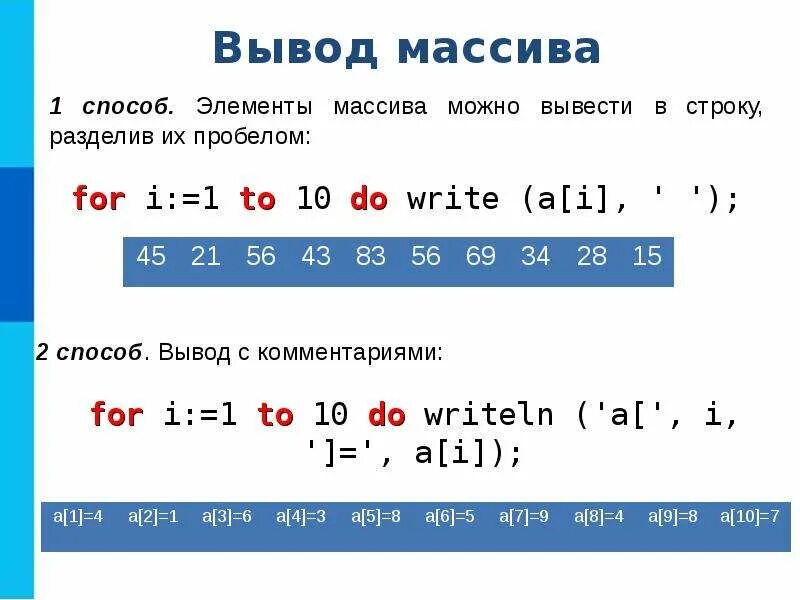 Вывод массива

1 способ. Элементы массива можно вывести в строку, разделив их пробелом:

for i:=1 to 10 do write (a[i], ' ');

45 21 56 43 83 56 69 34 28 15

2 способ. Вывод с комментариями:

for i:=1 to 10 do writeln ('a[', i, ']=', a[i]);

a[1]=4 a[2]=1 a[3]=6 a[4]=3 a[5]=8 a[6]=5 a[7]=9 a[8]=4 a[9]=8 a[10]=7